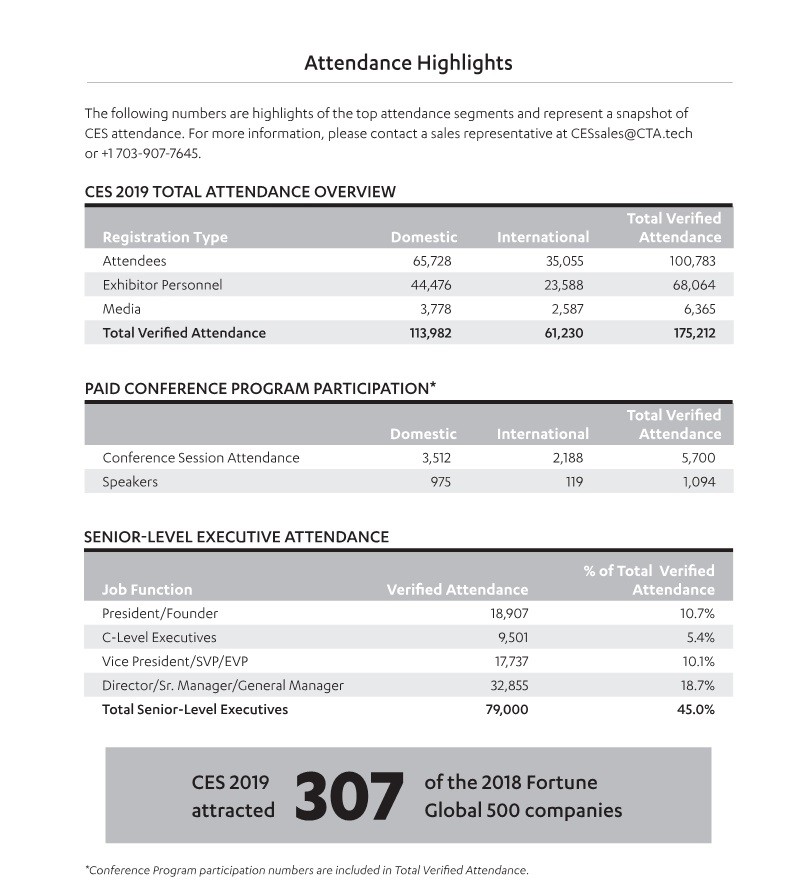 Attendance Highlights

The following numbers are highlights of the top attendance segments and represent a snapshot of CES attendance. For more information, please contact a sales representative at CESsales@CTA.tech or +1 703-907-7645.

CES 2019 TOTAL ATTENDANCE OVERVIEW

| Registration Type | Domestic | International | Total Verified Attendance |
|---|---|---|---|
| Attendees | 65,728 | 35,055 | 100,783 |
| Exhibitor Personnel | 44,476 | 23,588 | 68,064 |
| Media | 3,778 | 2,587 | 6,365 |
| Total Verified Attendance | 113,982 | 61,230 | 175,212 |

PAID CONFERENCE PROGRAM PARTICIPATION*

| | Domestic | International | Total Verified Attendance |
|---|---|---|---|
| Conference Session Attendance | 3,512 | 2,188 | 5,700 |
| Speakers | 975 | 119 | 1,094 |

SENIOR-LEVEL EXECUTIVE ATTENDANCE

| Job Function | Verified Attendance | % of Total Verified Attendance |
|---|---|---|
| President/Founder | 18,907 | 10.7% |
| C-Level Executives | 9,501 | 5.4% |
| Vice President/SVP/EVP | 17,737 | 10.1% |
| Director/Sr. Manager/General Manager | 32,855 | 18.7% |
| Total Senior-Level Executives | 79,000 | 45.0% |

CES 2019 attracted 307 of the 2018 Fortune Global 500 companies

*Conference Program participation numbers are included in Total Verified Attendance.